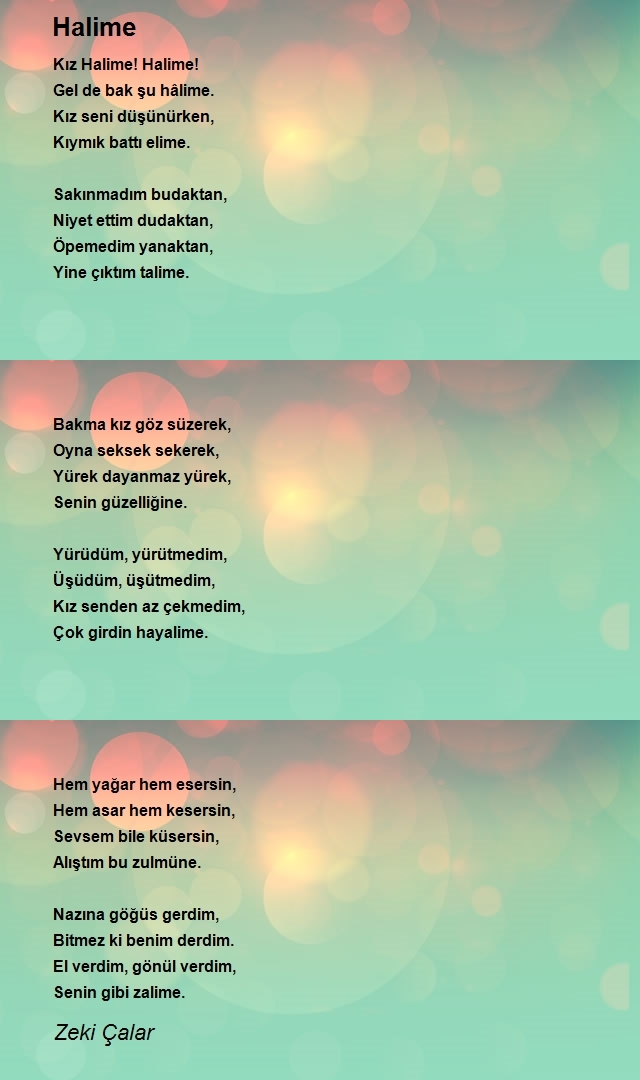 Halime

Kız Halime! Halime!
Gel de bak şu hâlime.
Kız seni düşünürken,
Kıymık battı elime.

Sakınmadım budaktan,
Niyet ettim dudaktan,
Öpemedim yanaktan,
Yine çıktım talime.

Bakma kız göz süzerek,
Oyna seksek sekerek,
Yürek dayanmaz yürek,
Senin güzelliğine.

Yürüdüm, yürütmedim,
Üşüdüm, üşütmedim,
Kız senden az çekmedim,
Çok girdin hayalime.

Hem yağar hem esersin,
Hem asar hem kesersin,
Sevsem bile küsersin,
Alıştım bu zulmüne.

Nazına göğüs gerdim,
Bitmez ki benim derdim.
El verdim, gönül verdim,
Senin gibi zalime.

Zeki Çalar